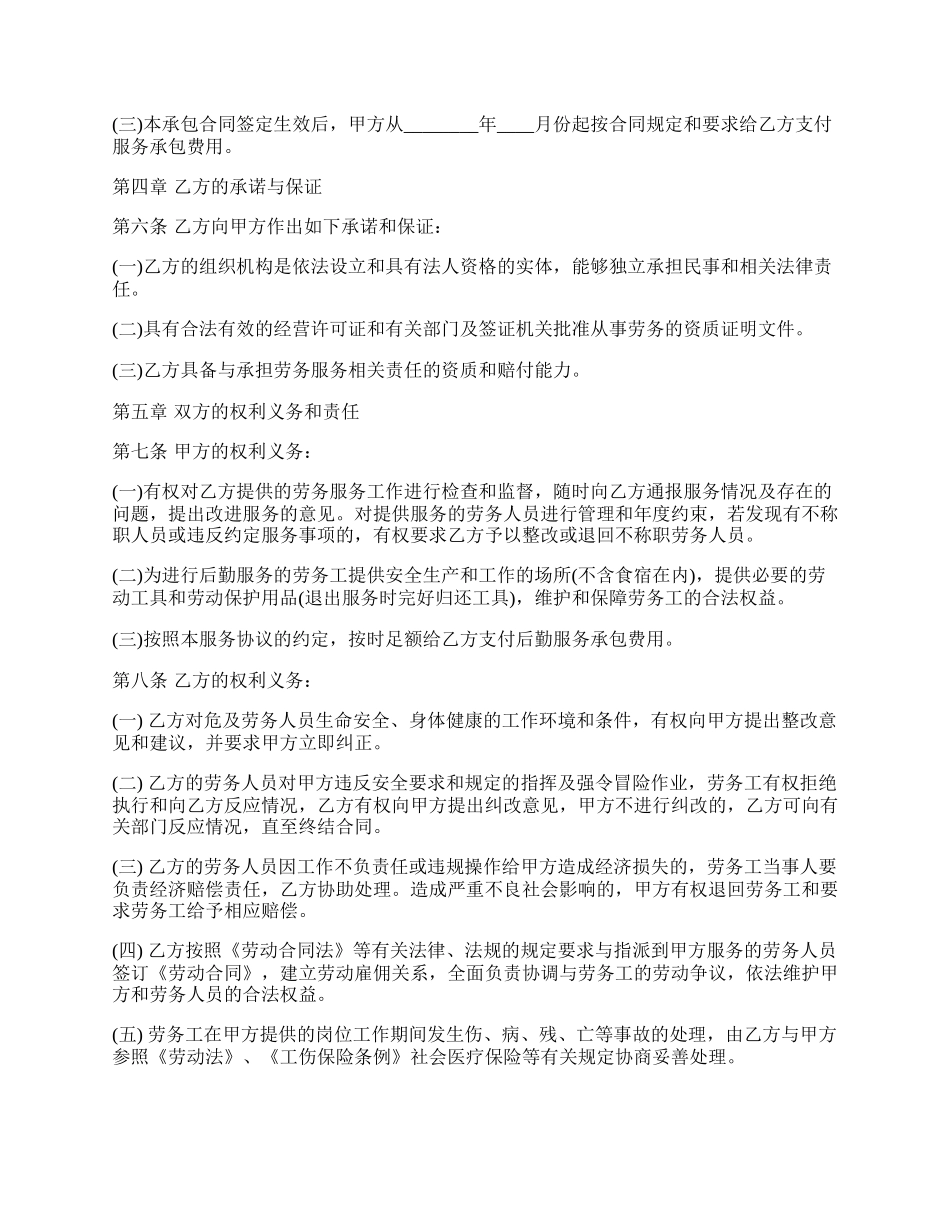 (三)本承包合同签定生效后，甲方从________年____月份起按合同规定和要求给乙方支付服务承包费用。

第四章 乙方的承诺与保证

第六条 乙方向甲方作出如下承诺和保证：

(一)乙方的组织机构是依法设立和具有法人资格的实体，能够独立承担民事和相关法律责任。

(二)具有合法有效的经营许可证和有关部门及签证机关批准从事劳务的资质证明文件。

(三)乙方具备与承担劳务服务相关责任的资质和赔付能力。

第五章 双方的权利义务和责任

第七条 甲方的权利义务：

(一)有权对乙方提供的劳务服务工作进行检查和监督，随时向乙方通报服务情况及存在的问题，提出改进服务的意见。对提供服务的劳务人员进行管理和年度约束，若发现有不称职人员或违反约定服务事项的，有权要求乙方予以整改或退回不称职劳务人员。

(二)为进行后勤服务的劳务工提供安全生产和工作的场所(不含食宿在内)，提供必要的劳动工具和劳动保护用品(退出服务时完好归还工具)，维护和保障劳务工的合法权益。

(三)按照本服务协议的约定，按时足额给乙方支付后勤服务承包费用。

第八条 乙方的权利义务：

(一) 乙方对危及劳务人员生命安全、身体健康的工作环境和条件，有权向甲方提出整改意见和建议，并要求甲方立即纠正。

(二) 乙方的劳务人员对甲方违反安全要求和规定的指挥及强令冒险作业，劳务工有权拒绝执行和向乙方反应情况，乙方有权向甲方提出纠改意见，甲方不进行纠改的，乙方可向有关部门反应情况，直至终结合同。

(三) 乙方的劳务人员因工作不负责任或违规操作给甲方造成经济损失的，劳务工当事人要负责经济赔偿责任，乙方协助处理。造成严重不良社会影响的，甲方有权退回劳务工和要求劳务工给予相应赔偿。

(四) 乙方按照《劳动合同法》等有关法律、法规的规定要求与指派到甲方服务的劳务人员签订《劳动合同》，建立劳动雇佣关系，全面负责协调与劳务工的劳动争议，依法维护甲方和劳务人员的合法权益。

(五) 劳务工在甲方提供的岗位工作期间发生伤、病、残、亡等事故的处理，由乙方与甲方参照《劳动法》、《工伤保险条例》社会医疗保险等有关规定协商妥善处理。